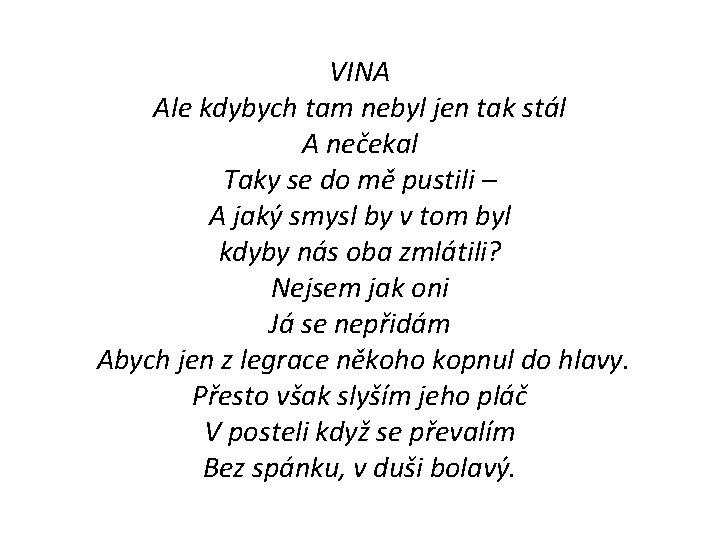 VINA
Ale kdybych tam nebyl jen tak stál
A nečekal
Taky se do mě pustili –
A jaký smysl by v tom byl
kdyby nás oba zmlátili?
Nejsem jak oni
Já se nepřidám
Abych jen z legrace někoho kopnul do hlavy.
Přesto však slyším jeho pláč
V posteli když se převalím
Bez spánku, v duši bolavý.